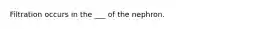 Filtration occurs in the ___ of the nephron.